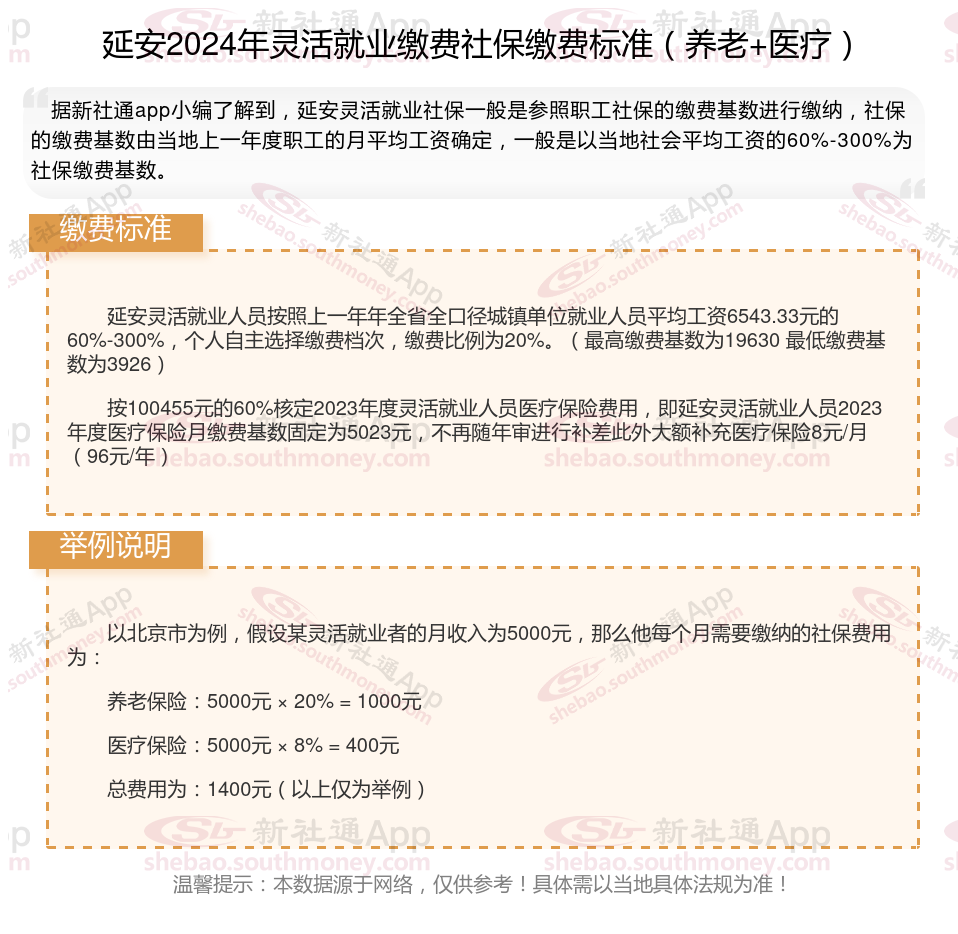 延安2024年灵活就业缴费社保缴费标准（养老+医疗）

据新社通app小编了解到，延安灵活就业社保一般是参照职工社保的缴费基数进行缴纳，社保的缴费基数由当地上一年度职工的月平均工资确定，一般是以当地社会平均工资的60%-300%为社保缴费基数。

缴费标准

延安灵活就业人员按照上一年年全省全口径城镇单位就业人员平均工资6543.33元的60%-300%，个人自主选择缴费档次，缴费比例为20%。（最高缴费基数为19630 最低缴费基数为3926）

按100455元的60%核定2023年度灵活就业人员医疗保险费用，即延安灵活就业人员2023年度医疗保险月缴费基数固定为5023元，不再随年审进行补差此外大额补充医疗保险8元/月（96元/年）

举例说明

以北京市为例，假设某灵活就业者的月收入为5000元，那么他每个月需要缴纳的社保费用为：

养老保险：5000元 × 20% = 1000元

医疗保险：5000元 × 8% = 400元

总费用为：1400元（以上仅为举例）

温馨提示：本数据源于网络，仅供参考！具体需以当地具体法规为准！

新社通App shebao.southmoney.com